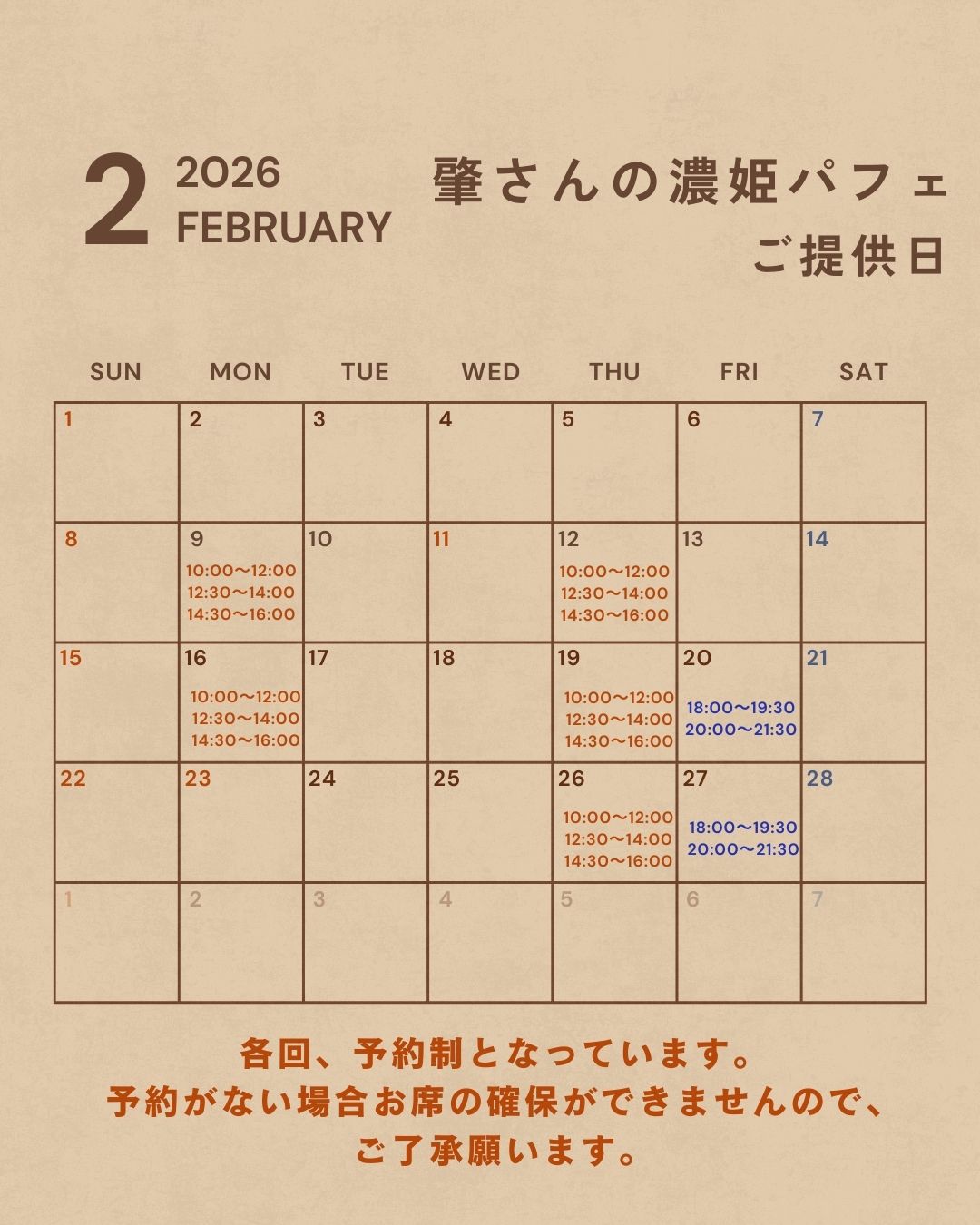 2 2026 FEBRUARY

肇さんの濃姫パフェ
ご提供日

| SUN | MON | TUE | WED | THU | FRI | SAT |
|---|---|---|---|---|---|---|
| 1 | 2 | 3 | 4 | 5 | 6 | 7 |
| 8 | 9 10:00〜12:00 12:30〜14:00 14:30〜16:00 | 10 | 11 | 12 10:00〜12:00 12:30〜14:00 14:30〜16:00 | 13 | 14 |
| 15 | 16 10:00〜12:00 12:30〜14:00 14:30〜16:00 | 17 | 18 | 19 10:00〜12:00 12:30〜14:00 14:30〜16:00 | 20 18:00〜19:30 20:00〜21:30 | 21 |
| 22 | 23 | 24 | 25 | 26 10:00〜12:00 12:30〜14:00 14:30〜16:00 | 27 18:00〜19:30 20:00〜21:30 | 28 |
| 1 | 2 | 3 | 4 | 5 | 6 | 7 |

各回、予約制となっています。
予約がない場合お席の確保ができませんので、
ご了承願います。